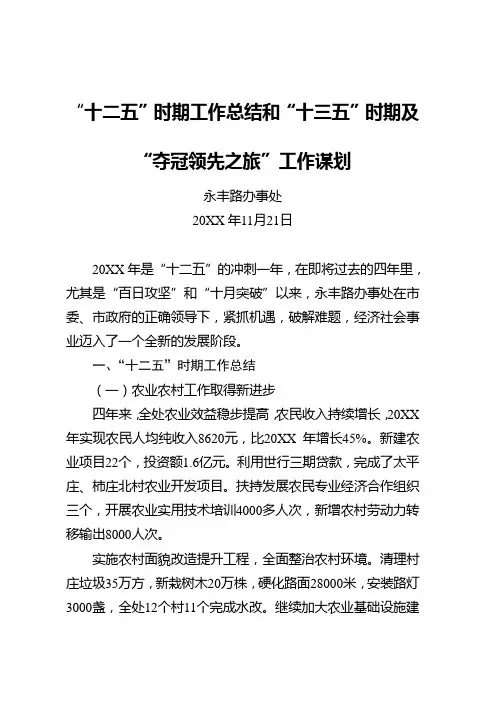 “十二五”时期工作总结和“十三五”时期及“夺冠领先之旅”工作谋划

永丰路办事处

20XX 年11月21日

20XX 年是“十二五”的冲刺一年，在即将过去的四年里，尤其是“百日攻坚”和“十月突破”以来，永丰路办事处在市委、市政府的正确领导下，紧抓机遇，破解难题，经济社会事业迈入了一个全新的发展阶段。

一、“十二五”时期工作总结

（一）农业农村工作取得新进步

四年来，全处农业效益稳步提高，农民收入持续增长，20XX 年实现农民人均纯收入8620元，比20XX 年增长45%。新建农业项目22个，投资额1.6亿元。利用世行三期贷款，完成了太平庄、柿庄北村农业开发项目。扶持发展农民专业经济合作组织三个，开展农业实用技术培训4000多人次，新增农村劳动力转移输出8000人次。

实施农村面貌改造提升工程，全面整治农村环境。清理村庄垃圾35万方，新栽树木20万株，硬化路面28000米，安装路灯3000盏，全处12个村11个完成水改。继续加大农业基础设施建